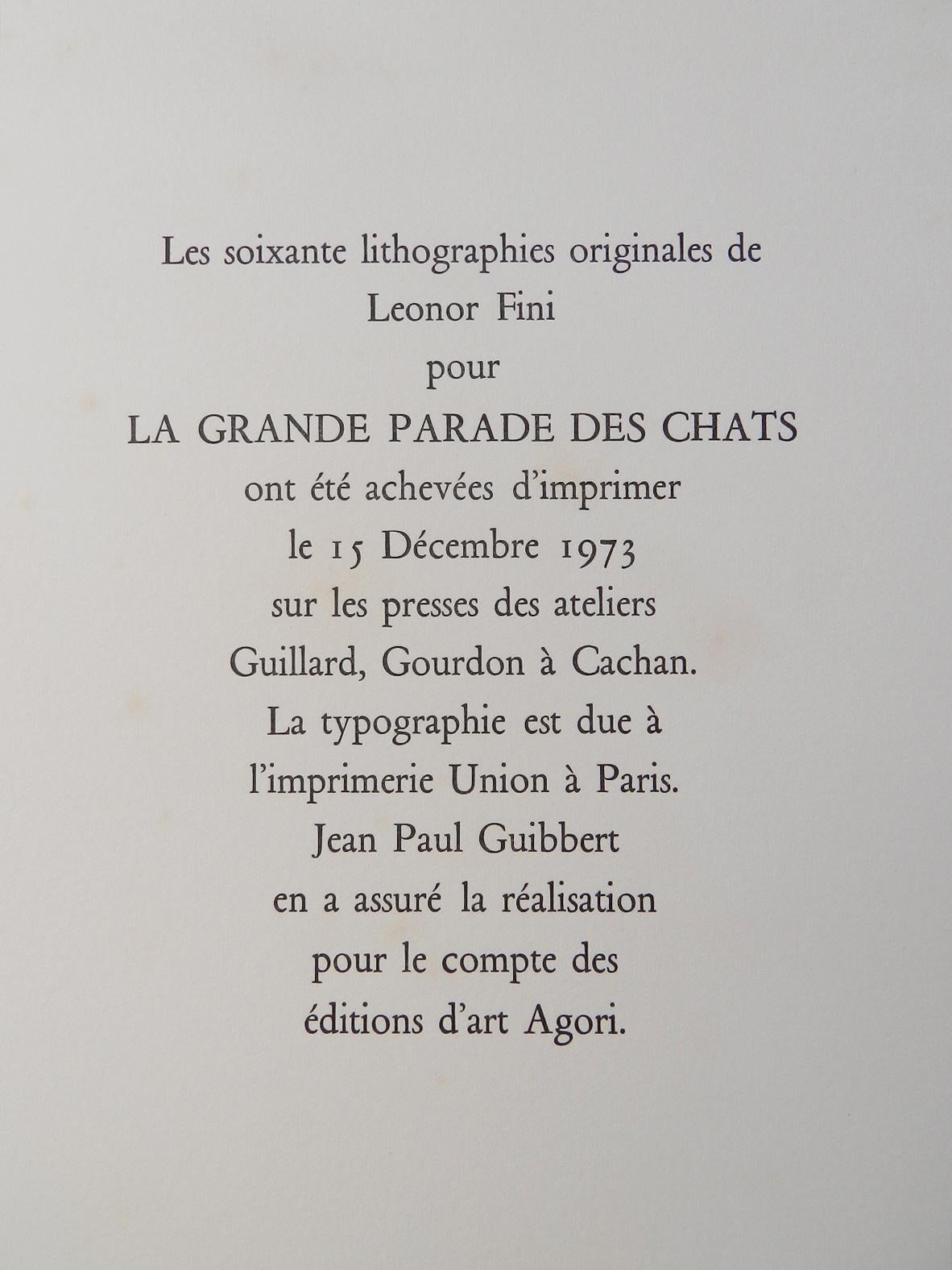 Les soixante lithographies originales de
Leonor Fini
pour
LA GRANDE PARADE DES CHATS
ont été achevées d'imprimer
le 15 Décembre 1973
sur les presses des ateliers
Guillard, Gourdon à Cachan.
La typographie est due à
l'imprimerie Union à Paris.
Jean Paul Guibbert
en a assuré la réalisation
pour le compte des
éditions d'art Agori.